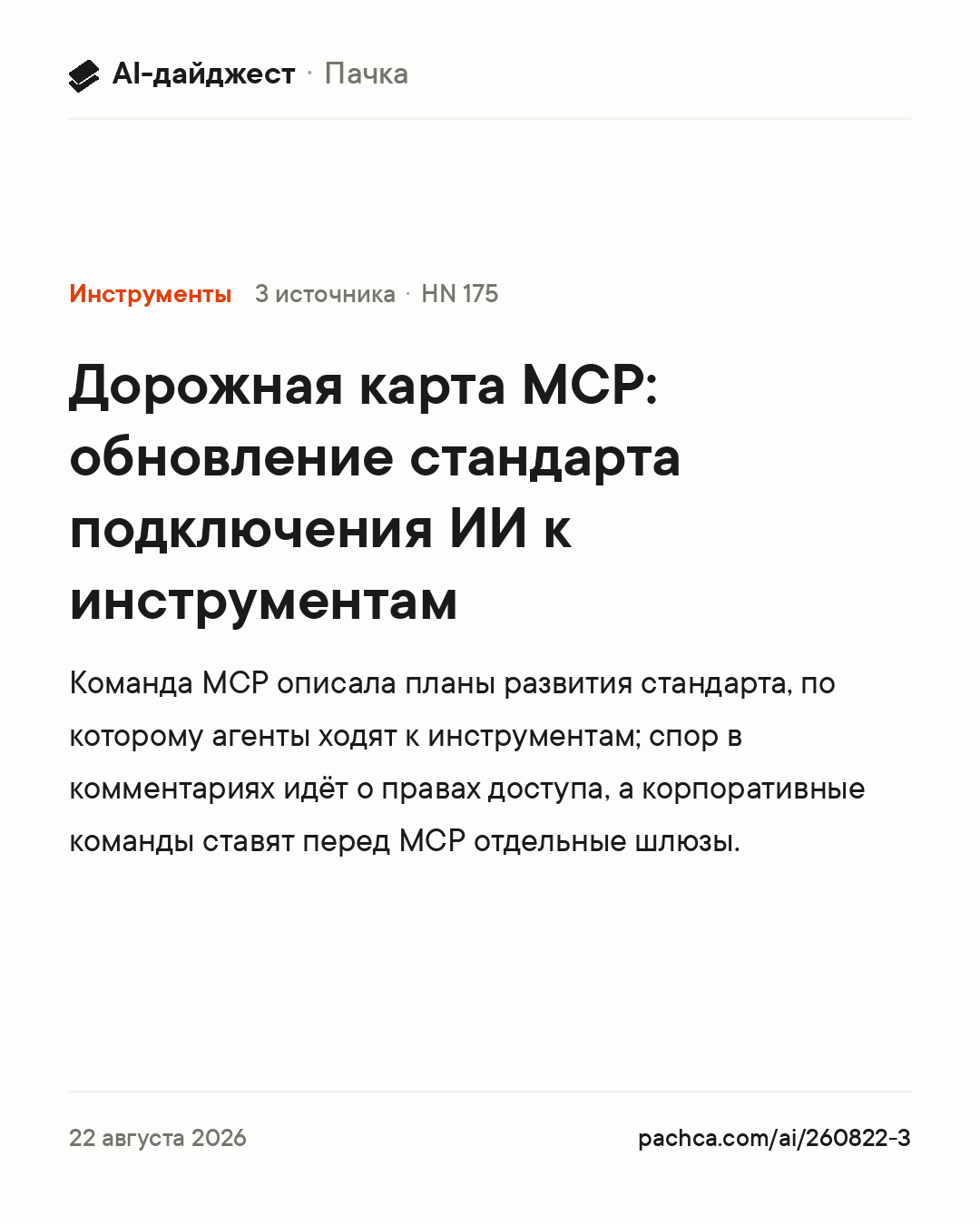 AI-дайджест · Пачка

Инструменты 3 источника · HN 175

Дорожная карта MCP: обновление стандарта подключения ИИ к инструментам

Команда MCP описала планы развития стандарта, по которому агенты ходят к инструментам; спор в комментариях идёт о правах доступа, а корпоративные команды ставят перед MCP отдельные шлюзы.

22 августа 2026

pachca.com/ai/260822-3